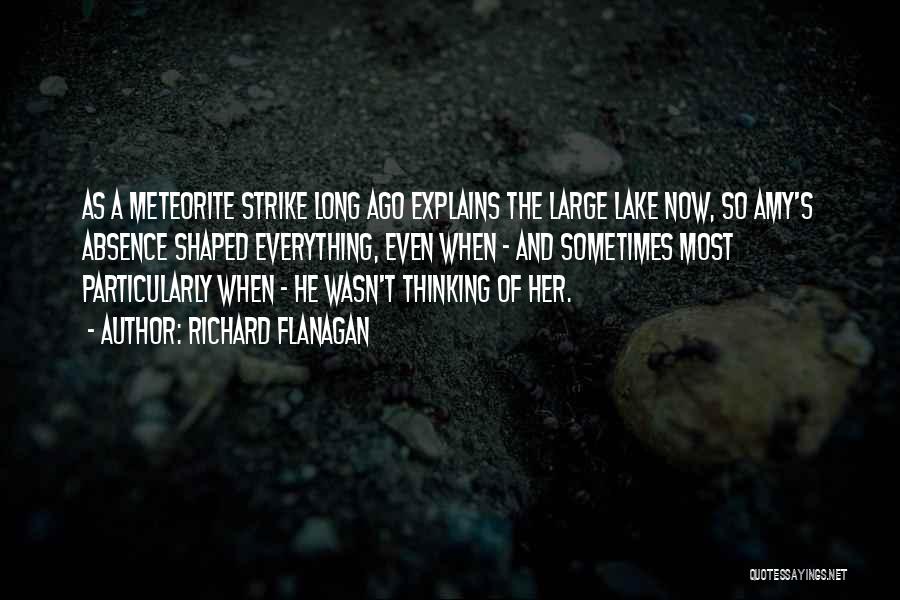 AS A METEORITE STRIKE LONG AGO EXPLAINS THE LARGE LAKE NOW, SO AMY'S ABSENCE SHAPED EVERYTHING, EVEN WHEN - AND SOMETIMES MOST PARTICULARLY WHEN - HE WASN'T THINKING OF HER.

- AUTHOR: RICHARD FLANAGAN

QUOTESSAYINGS.NET